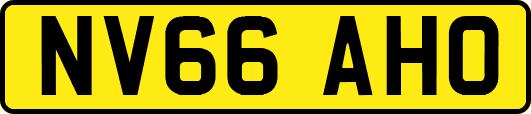 NV66 AHO